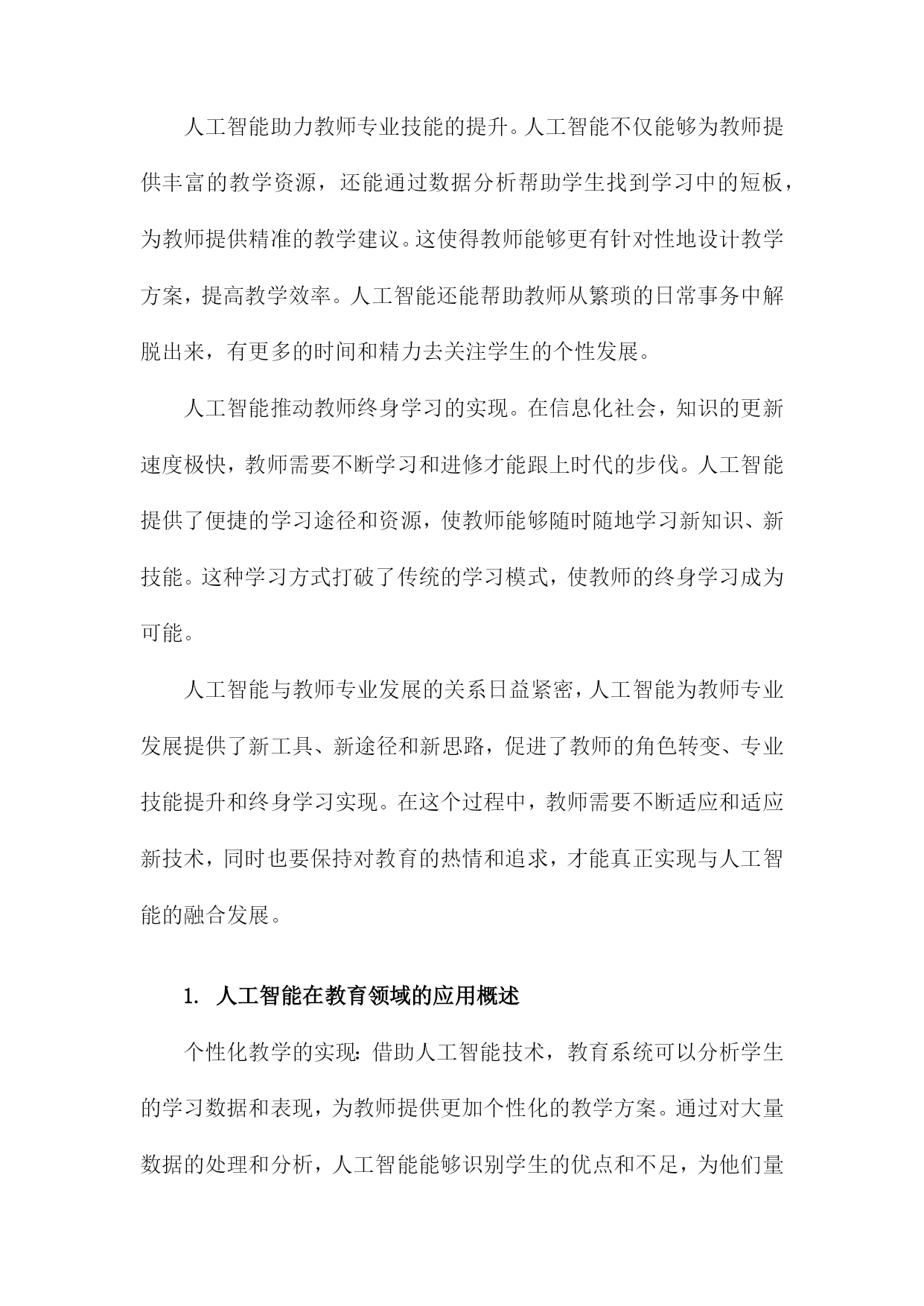 人工智能助力教师专业技能的提升。人工智能不仅能够为教师提供丰富的教学资源，还能通过数据分析帮助学生找到学习中的短板，为教师提供精准的教学建议。这使得教师能够更有针对性地设计教学方案，提高教学效率。人工智能还能帮助教师从繁琐的日常事务中解脱出来，有更多的时间和精力去关注学生的个性发展。

人工智能推动教师终身学习的实现。在信息化社会，知识的更新速度极快，教师需要不断学习和进修才能跟上时代的步伐。人工智能提供了便捷的学习途径和资源，使教师能够随时随地学习新知识、新技能。这种学习方式打破了传统的学习模式，使教师的终身学习成为可能。

人工智能与教师专业发展的关系日益紧密，人工智能为教师专业发展提供了新工具、新途径和新思路，促进了教师的角色转变、专业技能提升和终身学习实现。在这个过程中，教师需要不断适应和适应新技术，同时也要保持对教育的热情和追求，才能真正实现与人工智能的融合发展。

1. 人工智能在教育领域的应用概述

个性化教学的实现：借助人工智能技术，教育系统可以分析学生的学习数据和表现，为教师提供更加个性化的教学方案。通过对大量数据的处理和分析，人工智能能够识别学生的优点和不足，为他们量